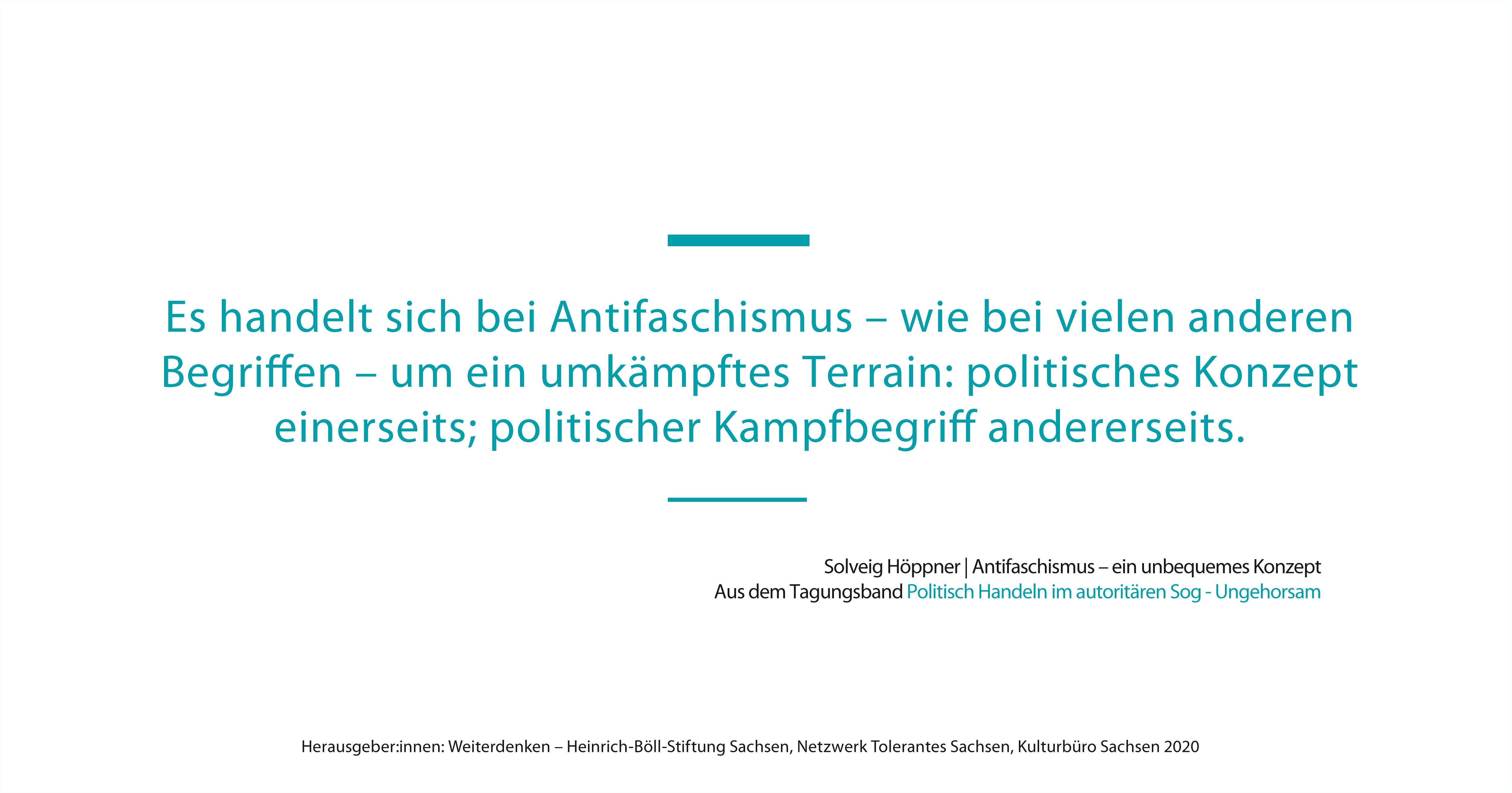 Es handelt sich bei Antifaschismus – wie bei vielen anderen Begriffen – um ein umkämpftes Terrain: politisches Konzept einerseits; politischer Kampfbegriff andererseits.

Solveig Höppner | Antifaschismus – ein unbequemes Konzept
Aus dem Tagungsband Politisch Handeln im autoritären Sog - Ungehorsam

Herausgeber:innen: Weiterdenken – Heinrich-Böll-Stiftung Sachsen, Netzwerk Tolerantes Sachsen, Kulturbüro Sachsen 2020